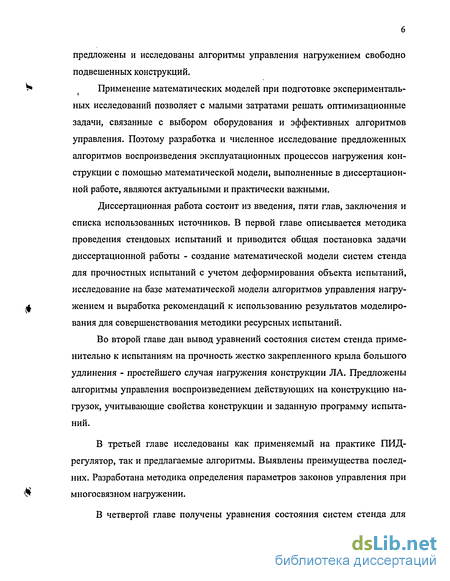 6

предложены и исследованы алгоритмы управления нагружением свободно подвешенных конструкций.

Применение математических моделей при подготовке экспериментальных исследований позволяет с малыми затратами решать оптимизационные задачи, связанные с выбором оборудования и эффективных алгоритмов управления. Поэтому разработка и численное исследование предложенных алгоритмов воспроизведения эксплуатационных процессов нагружения конструкции с помощью математической модели, выполненные в диссертационной работе, являются актуальными и практически важными.

Диссертационная работа состоит из введения, пяти глав, заключения и списка использованных источников. В первой главе описывается методика проведения стендовых испытаний и приводится общая постановка задачи диссертационной работы - создание математической модели систем стенда для прочностных испытаний с учетом деформирования объекта испытаний, исследование на базе математической модели алгоритмов управления нагружением и выработка рекомендаций к использованию результатов моделирования для совершенствования методики ресурсных испытаний.

Во второй главе дан вывод уравнений состояния систем стенда применительно к испытаниям на прочность жестко закрепленного крыла большого удлинения - простейшего случая нагружения конструкции ЛА. Предложены алгоритмы управления воспроизведением действующих на конструкцию нагрузок, учитывающие свойства конструкции и заданную программу испытаний.

В третьей главе исследованы как применяемый на практике ПИД-регулятор, так и предлагаемые алгоритмы. Выявлены преимущества последних. Разработана методика определения параметров законов управления при многосвязном нагружении.

В четвертой главе получены уравнения состояния систем стенда для

dsLib.net
библиотека диссертаций